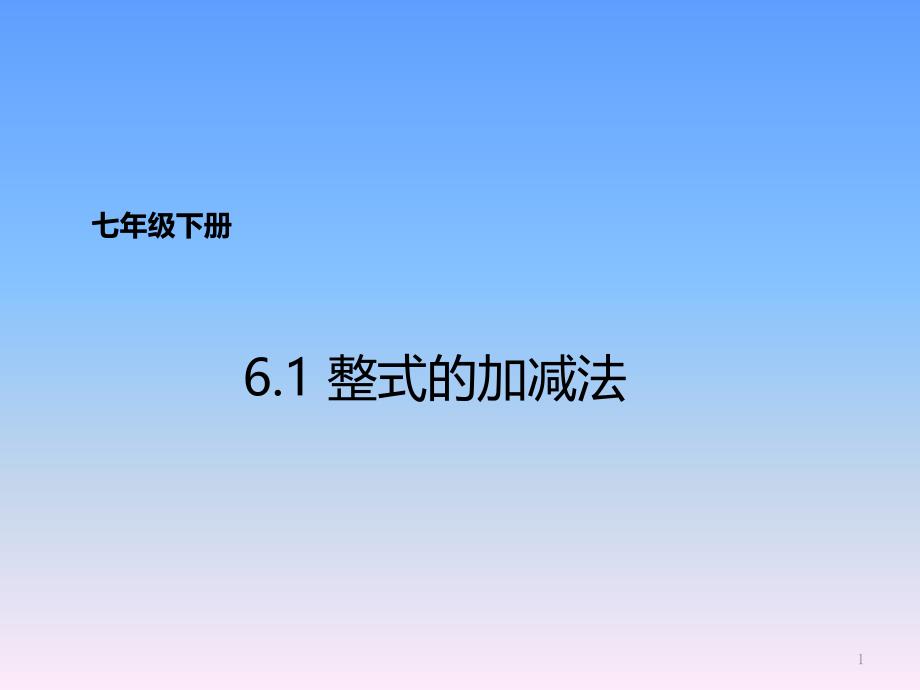 七年级下册

6.1 整式的加减法

1